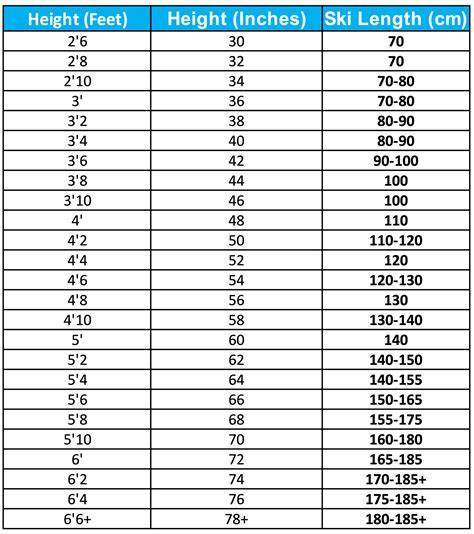 | Height (Feet) | Height (Inches) | Ski Length (cm) |
|---|---|---|
| 2'6 | 30 | 70 |
| 2'8 | 32 | 70 |
| 2'10 | 34 | 70-80 |
| 3' | 36 | 70-80 |
| 3'2 | 38 | 80-90 |
| 3'4 | 40 | 80-90 |
| 3'6 | 42 | 90-100 |
| 3'8 | 44 | 100 |
| 3'10 | 46 | 100 |
| 4' | 48 | 110 |
| 4'2 | 50 | 110-120 |
| 4'4 | 52 | 120 |
| 4'6 | 54 | 120-130 |
| 4'8 | 56 | 130 |
| 4'10 | 58 | 130-140 |
| 5' | 60 | 140 |
| 5'2 | 62 | 140-150 |
| 5'4 | 64 | 140-155 |
| 5'6 | 66 | 150-165 |
| 5'8 | 68 | 155-175 |
| 5'10 | 70 | 160-180 |
| 6' | 72 | 165-185 |
| 6'2 | 74 | 170-185+ |
| 6'4 | 76 | 175-185+ |
| 6'6+ | 78+ | 180-185+ |